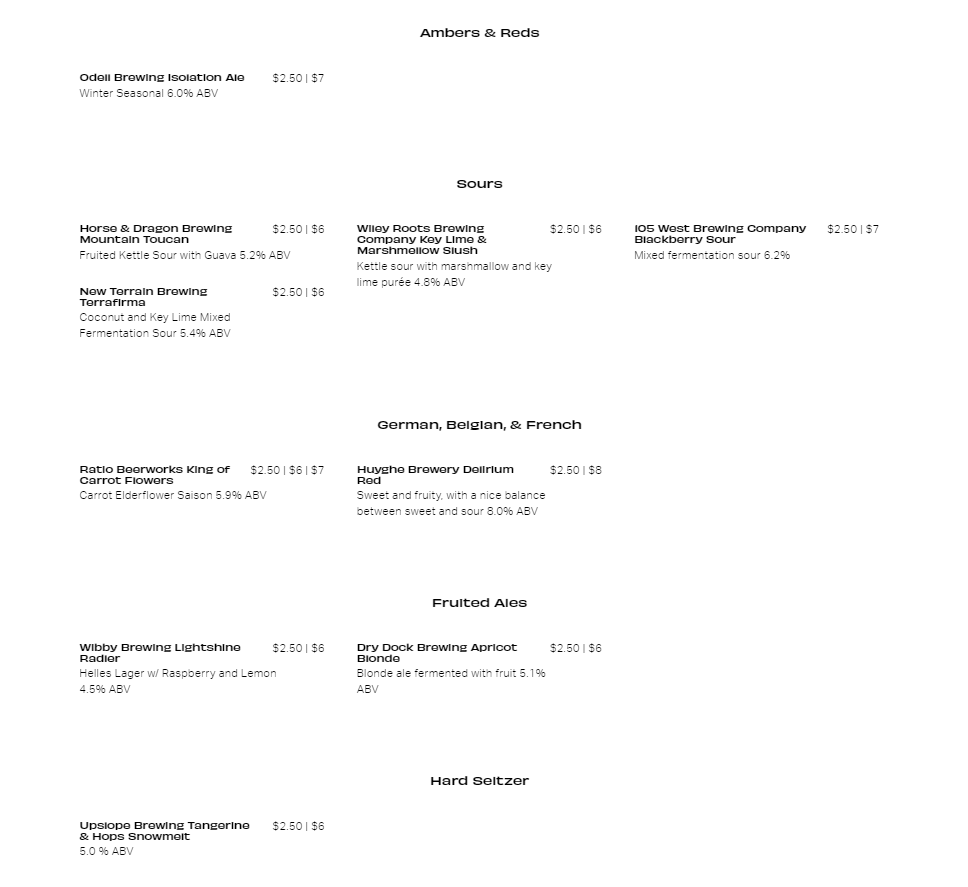 Ambers & Reds

Odell Brewing Isolation Ale $2.50 | $7
Winter Seasonal 6.0% ABV

Sours

Horse & Dragon Brewing Mountain Toucan $2.50 | $6
Fruited Kettle Sour with Guava 5.2% ABV

New Terrain Brewing Terrafirma $2.50 | $6
Coconut and Key Lime Mixed Fermentation Sour 5.4% ABV

Wiley Roots Brewing Company Key Lime & Marshmellow Slush $2.50 | $6
Kettle sour with marshmallow and key lime purée 4.8% ABV

105 West Brewing Company Blackberry Sour $2.50 | $7
Mixed fermentation sour 6.2%

German, Belgian, & French

Ratio Beerworks King of Carrot Flowers $2.50 | $6 | $7
Carrot Elderflower Saison 5.9% ABV

Huyghe Brewery Delirium Red $2.50 | $8
Sweet and fruity, with a nice balance between sweet and sour 8.0% ABV

Fruited Ales

Wibby Brewing Lightshine Radler $2.50 | $6
Helles Lager w/ Raspberry and Lemon 4.5% ABV

Dry Dock Brewing Apricot Blonde $2.50 | $6
Blonde ale fermented with fruit 5.1% ABV

Hard Seltzer

Upslope Brewing Tangerine & Hops Snowmelt $2.50 | $6
5.0 % ABV